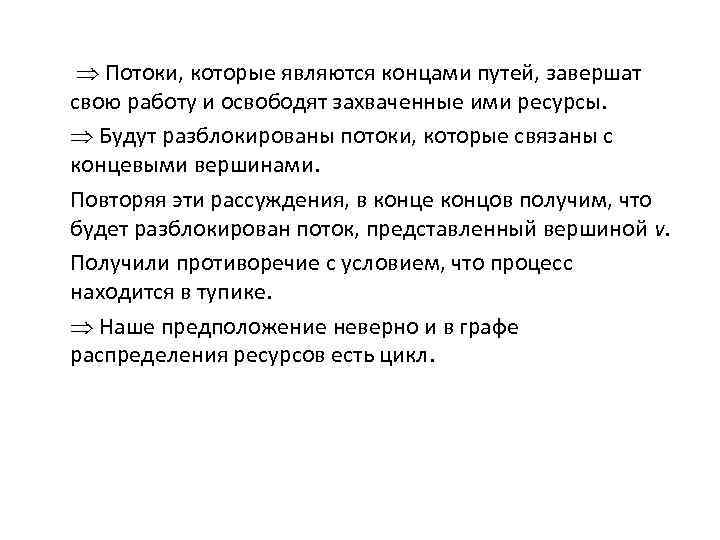 $\Rightarrow$ Потоки, которые являются концами путей, завершат свою работу и освободят захваченные ими ресурсы.

$\Rightarrow$ Будут разблокированы потоки, которые связаны с концевыми вершинами.

Повторяя эти рассуждения, в конце концов получим, что будет разблокирован поток, представленный вершиной $v$.

Получили противоречие с условием, что процесс находится в тупике.

$\Rightarrow$ Наше предположение неверно и в графе распределения ресурсов есть цикл.